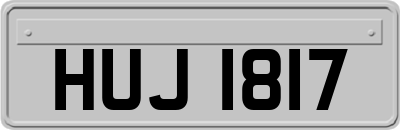 HUJ 1817